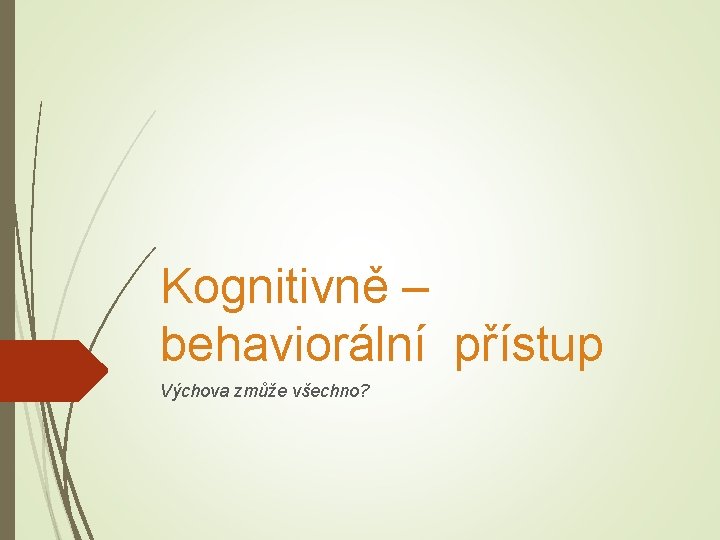 Kognitivně – behaviorální přístup

Výchova zmůže všechno?